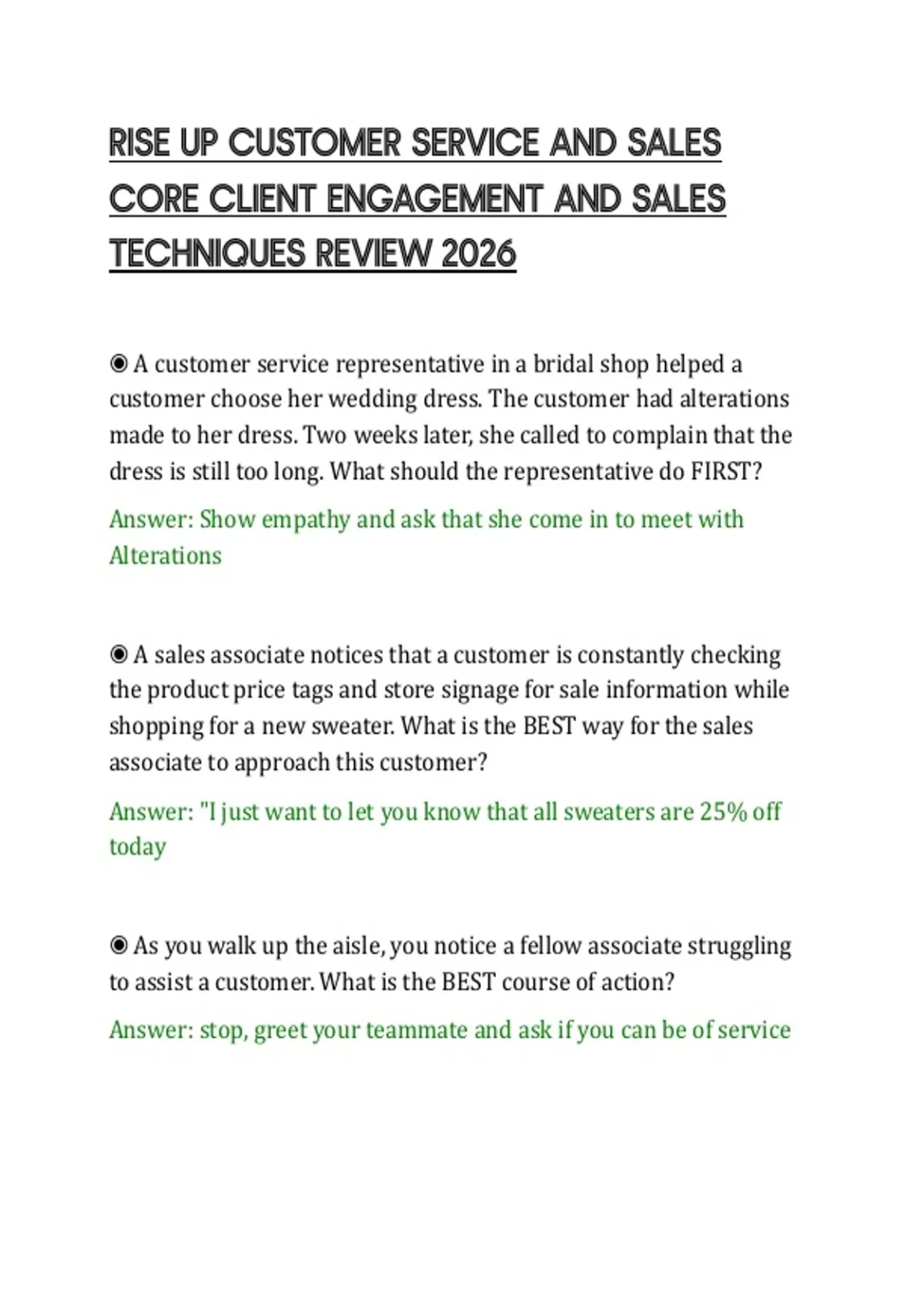 RISE UP CUSTOMER SERVICE AND SALES CORE CLIENT ENGAGEMENT AND SALES TECHNIQUES REVIEW 2026

◉ A customer service representative in a bridal shop helped a customer choose her wedding dress. The customer had alterations made to her dress. Two weeks later, she called to complain that the dress is still too long. What should the representative do FIRST?

Answer: Show empathy and ask that she come in to meet with Alterations

◉ A sales associate notices that a customer is constantly checking the product price tags and store signage for sale information while shopping for a new sweater. What is the BEST way for the sales associate to approach this customer?

Answer: "I just want to let you know that all sweaters are 25% off today

◉ As you walk up the aisle, you notice a fellow associate struggling to assist a customer. What is the BEST course of action?

Answer: stop, greet your teammate and ask if you can be of service